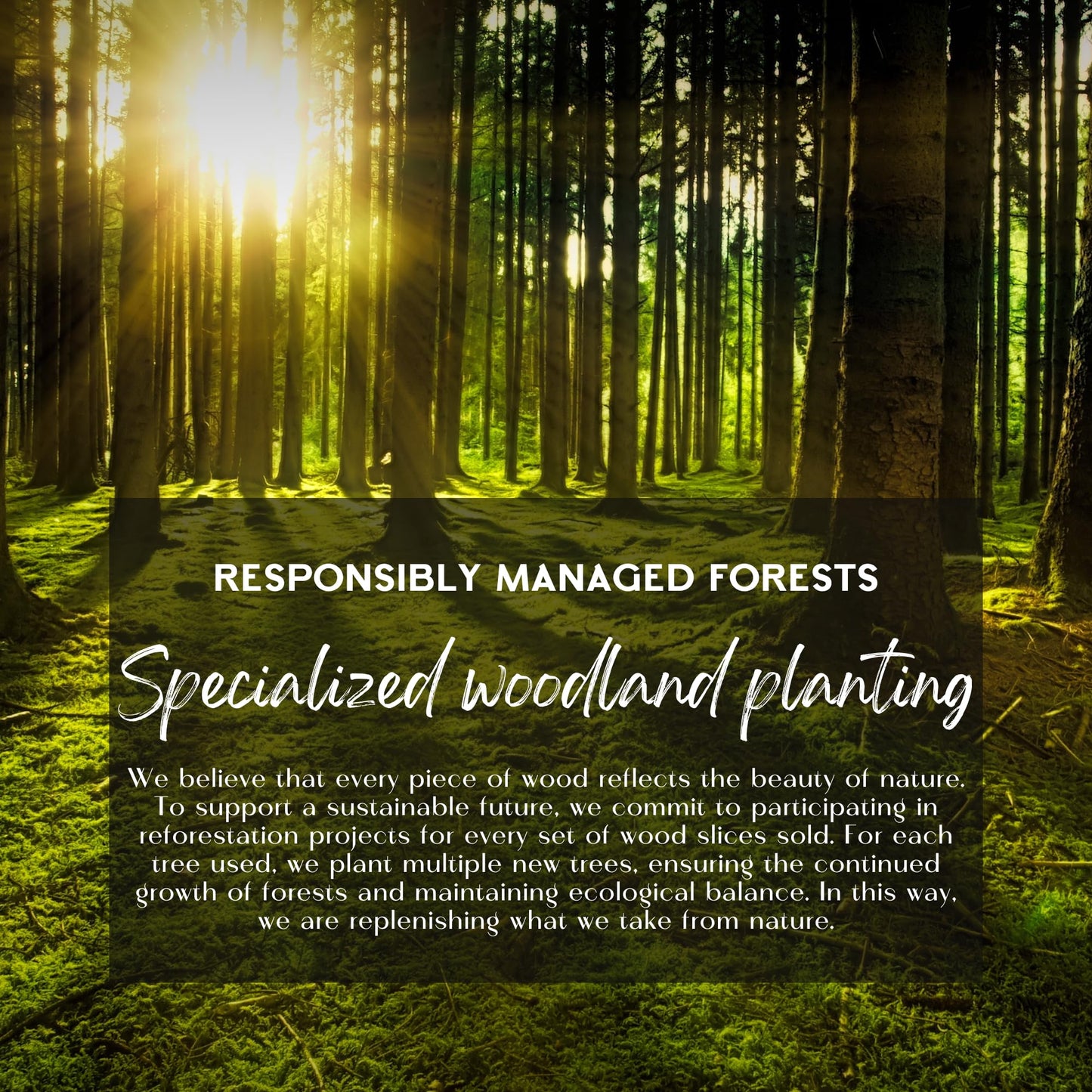 RESPONSIBLY MANAGED FORESTS

Specialized woodland planting

We believe that every piece of wood reflects the beauty of nature. To support a sustainable future, we commit to participating in reforestation projects for every set of wood slices sold. For each tree used, we plant multiple new trees, ensuring the continued growth of forests and maintaining ecological balance. In this way, we are replenishing what we take from nature.